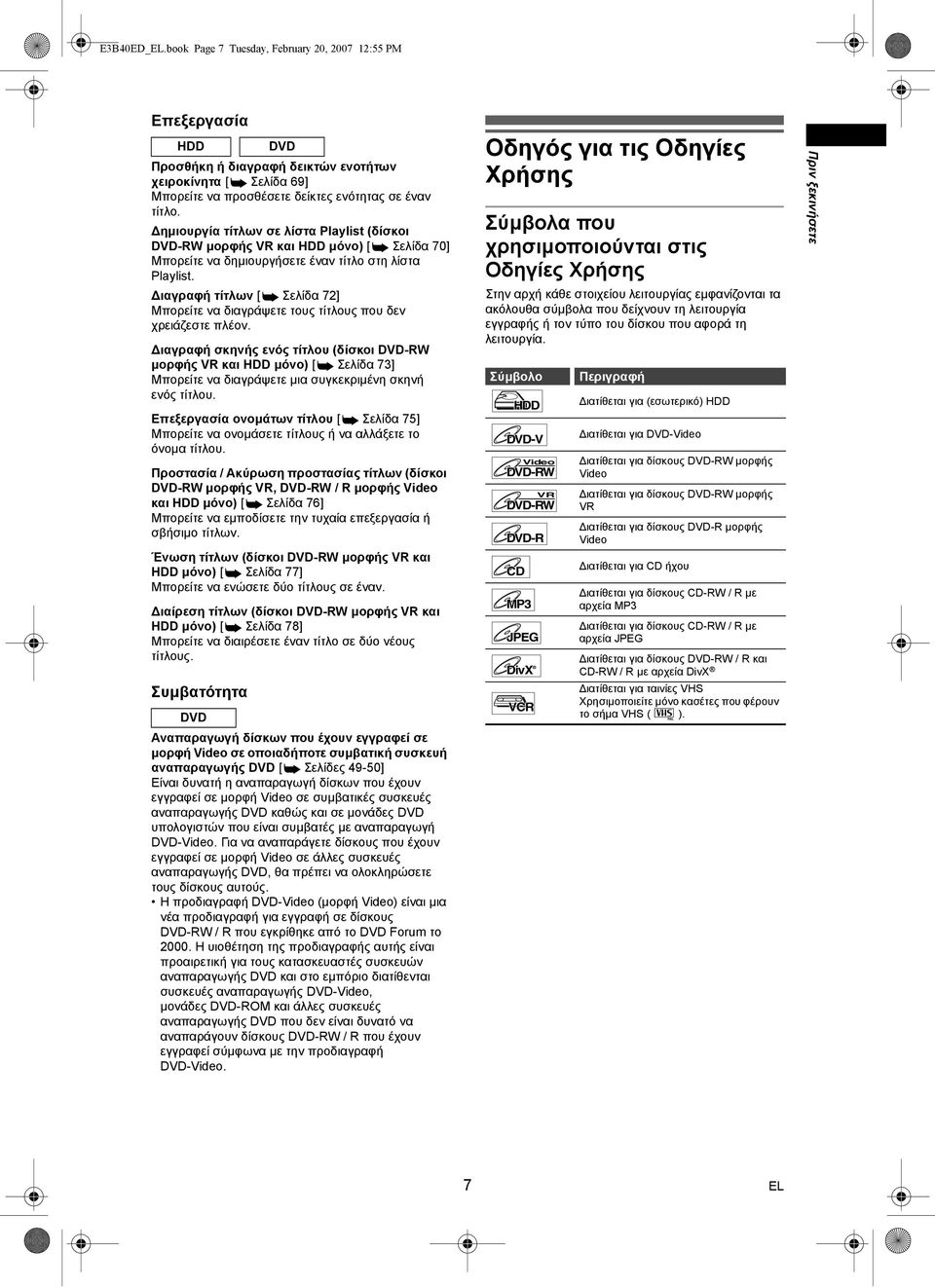 E3B40ED_EL.book Page 7 Tuesday, February 20, 2007 12:55 PM

Επεξεργασία

HDD DVD

Προσθήκη ή διαγραφή δεικτών ενοτήτων χειροκίνητα [ Σελίδα 69]
Μπορείτε να προσθέσετε δείκτες ενότητας σε έναν τίτλο.

Δημιουργία τίτλων σε λίστα Playlist (δίσκοι DVD-RW μορφής VR και HDD μόνο) [ Σελίδα 70]
Μπορείτε να δημιουργήσετε έναν τίτλο στη λίστα Playlist.

Διαγραφή τίτλων [ Σελίδα 72]
Μπορείτε να διαγράψετε τους τίτλους που δεν χρειάζεστε πλέον.

Διαγραφή σκηνής ενός τίτλου (δίσκοι DVD-RW μορφής VR και HDD μόνο) [ Σελίδα 73]
Μπορείτε να διαγράψετε μια συγκεκριμένη σκηνή ενός τίτλου.

Επεξεργασία ονομάτων τίτλου [ Σελίδα 75]
Μπορείτε να ονομάσετε τίτλους ή να αλλάξετε το όνομα τίτλου.

Προστασία / Ακύρωση προστασίας τίτλων (δίσκοι DVD-RW μορφής VR, DVD-RW / R μορφής Video και HDD μόνο) [ Σελίδα 76]
Μπορείτε να εμποδίσετε την τυχαία επεξεργασία ή σβήσιμο τίτλων.

Ένωση τίτλων (δίσκοι DVD-RW μορφής VR και HDD μόνο) [ Σελίδα 77]
Μπορείτε να ενώσετε δύο τίτλους σε έναν.

Διαίρεση τίτλων (δίσκοι DVD-RW μορφής VR και HDD μόνο) [ Σελίδα 78]
Μπορείτε να διαιρέσετε έναν τίτλο σε δύο νέους τίτλους.

Συμβατότητα

DVD

Αναπαραγωγή δίσκων που έχουν εγγραφεί σε μορφή Video σε οποιαδήποτε συμβατική συσκευή αναπαραγωγής DVD [ Σελίδες 49-50]
Είναι δυνατή η αναπαραγωγή δίσκων που έχουν εγγραφεί σε μορφή Video σε συμβατικές συσκευές αναπαραγωγής DVD καθώς και σε μονάδες DVD υπολογιστών που είναι συμβατές με αναπαραγωγή DVD-Video. Για να αναπαράγετε δίσκους που έχουν εγγραφεί σε μορφή Video σε άλλες συσκευές αναπαραγωγής DVD, θα πρέπει να ολοκληρώσετε τους δίσκους αυτούς.
• Η προδιαγραφή DVD-Video (μορφή Video) είναι μια νέα προδιαγραφή για εγγραφή σε δίσκους DVD-RW / R που εγκρίθηκε από το DVD Forum το 2000. Η υιοθέτηση της προδιαγραφής αυτής είναι προαιρετική για τους κατασκευαστές συσκευών αναπαραγωγής DVD και στο εμπόριο διατίθενται συσκευές αναπαραγωγής DVD-Video, μονάδες DVD-ROM και άλλες συσκευές αναπαραγωγής DVD που δεν είναι δυνατό να αναπαράγουν δίσκους DVD-RW / R που έχουν εγγραφεί σύμφωνα με την προδιαγραφή DVD-Video.

Οδηγός για τις Οδηγίες Χρήσης

Σύμβολα που χρησιμοποιούνται στις Οδηγίες Χρήσης

Στην αρχή κάθε στοιχείου λειτουργίας εμφανίζονται τα ακόλουθα σύμβολα που δείχνουν τη λειτουργία εγγραφής ή τον τύπο του δίσκου που αφορά τη λειτουργία.

| Σύμβολο | Περιγραφή |
|---|---|
| HDD | Διατίθεται για (εσωτερικό) HDD |
| DVD-V | Διατίθεται για DVD-Video |
| Video DVD-RW | Διατίθεται για δίσκους DVD-RW μορφής Video |
| VR DVD-RW | Διατίθεται για δίσκους DVD-RW μορφής VR |
| DVD-R | Διατίθεται για δίσκους DVD-R μορφής Video |
| CD | Διατίθεται για CD ήχου |
| MP3 | Διατίθεται για δίσκους CD-RW / R με αρχεία MP3 |
| JPEG | Διατίθεται για δίσκους CD-RW / R με αρχεία JPEG |
| DivX® | Διατίθεται για δίσκους DVD-RW / R και CD-RW / R με αρχεία DivX® |
| VCR | Διατίθεται για ταινίες VHS Χρησιμοποιείτε μόνο κασέτες που φέρουν το σήμα VHS ( VHS ). |

Πριν ξεκινήσετε

7

EL